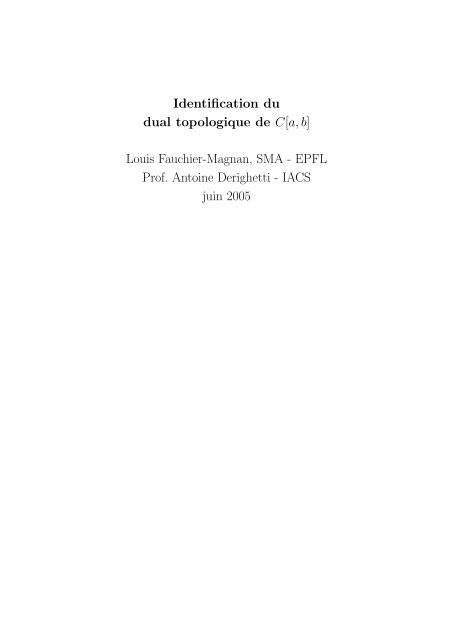 Identification du
dual topologique de $C[a, b]$

Louis Fauchier-Magnan, SMA - EPFL
Prof. Antoine Derighetti - IACS
juin 2005